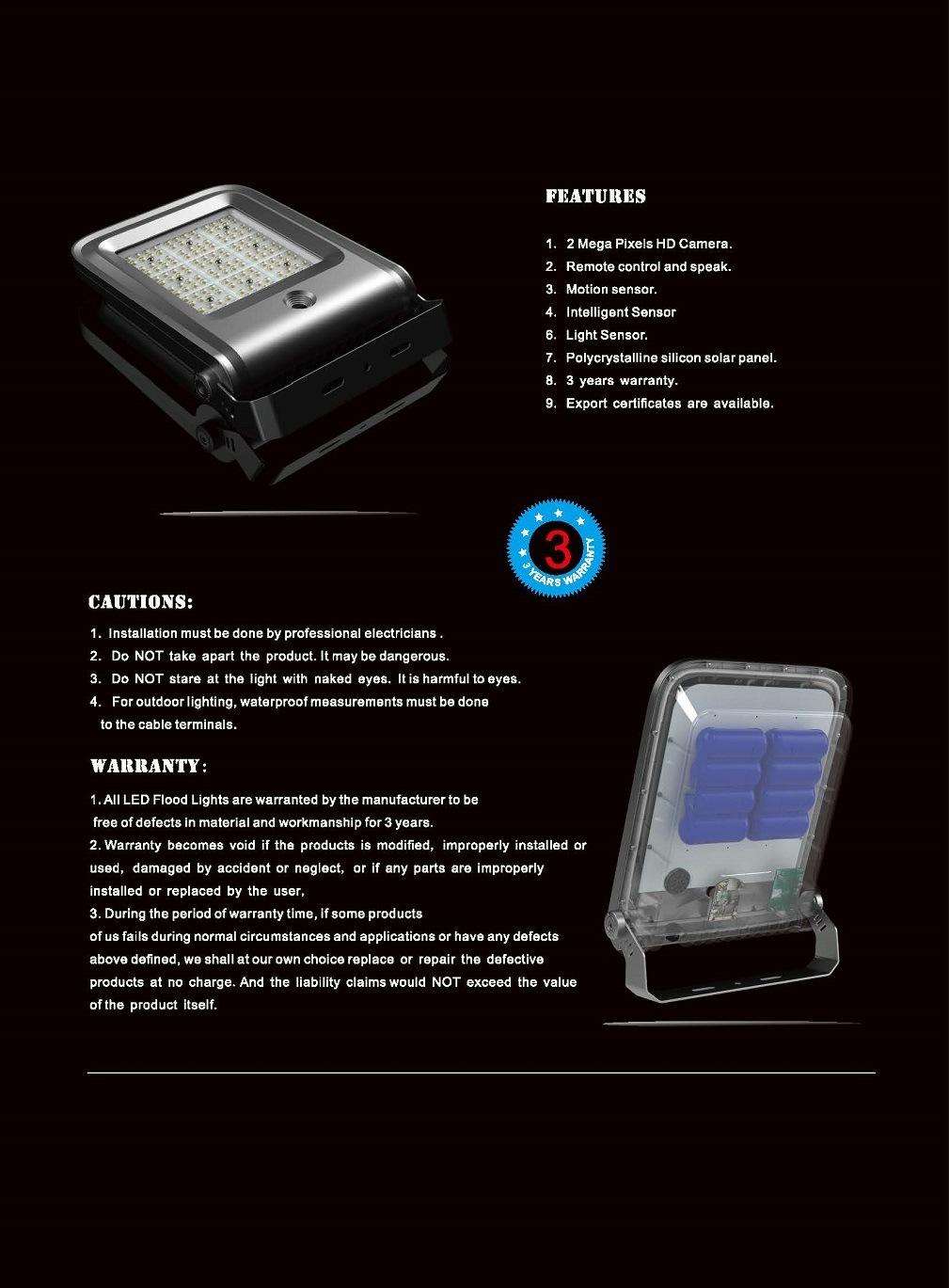 FEATURES

1. 2 Mega Pixels HD Camera.
2. Remote control and speak.
3. Motion sensor.
4. Intelligent Sensor
6. Light Sensor.
7. Polycrystalline silicon solar panel.
8. 3 years warranty.
9. Export certificates are available.

3
3 YEARS WARRANTY

CAUTIONS:

1. Installation must be done by professional electricians .
2. Do NOT take apart the product. It may be dangerous.
3. Do NOT stare at the light with naked eyes. It is harmful to eyes.
4. For outdoor lighting, waterproof measurements must be done to the cable terminals.

WARRANTY:

1. All LED Flood Lights are warranted by the manufacturer to be free of defects in material and workmanship for 3 years.
2. Warranty becomes void if the products is modified, improperly installed or used, damaged by accident or neglect, or if any parts are improperly installed or replaced by the user,
3. During the period of warranty time, if some products of us fails during normal circumstances and applications or have any defects above defined, we shall at our own choice replace or repair the defective products at no charge. And the liability claims would NOT exceed the value of the product itself.